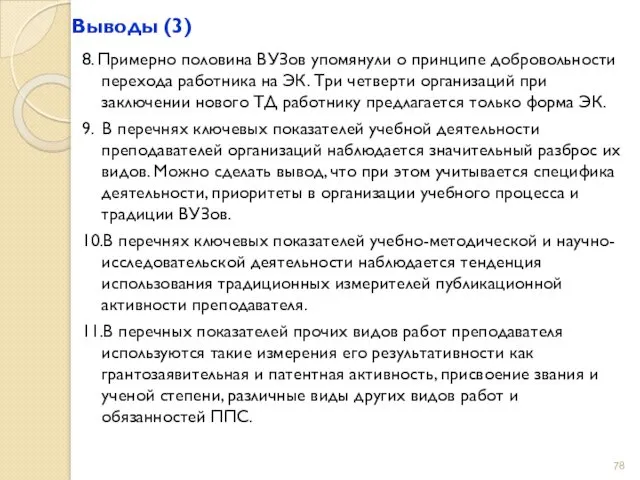 Выводы (3)

8. Примерно половина ВУЗов упомянули о принципе добровольности перехода работника на ЭК. Три четверти организаций при заключении нового ТД работнику предлагается только форма ЭК.

9. В перечнях ключевых показателей учебной деятельности преподавателей организаций наблюдается значительный разброс их видов. Можно сделать вывод, что при этом учитывается специфика деятельности, приоритеты в организации учебного процесса и традиции ВУЗов.

10.В перечнях ключевых показателей учебно-методической и научно-исследовательской деятельности наблюдается тенденция использования традиционных измерителей публикационной активности преподавателя.

11.В перечных показателей прочих видов работ преподавателя используются такие измерения его результативности как грантозаявительная и патентная активность, присвоение звания и ученой степени, различные виды других видов работ и обязанностей ППС.

78